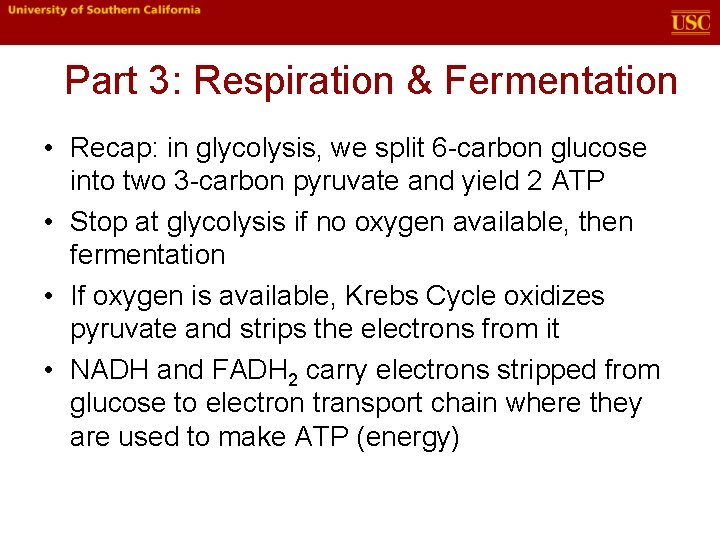 University of Southern California

USC

Part 3: Respiration & Fermentation

• Recap: in glycolysis, we split 6-carbon glucose into two 3-carbon pyruvate and yield 2 ATP

• Stop at glycolysis if no oxygen available, then fermentation

• If oxygen is available, Krebs Cycle oxidizes pyruvate and strips the electrons from it

• NADH and $FADH_2$ carry electrons stripped from glucose to electron transport chain where they are used to make ATP (energy)